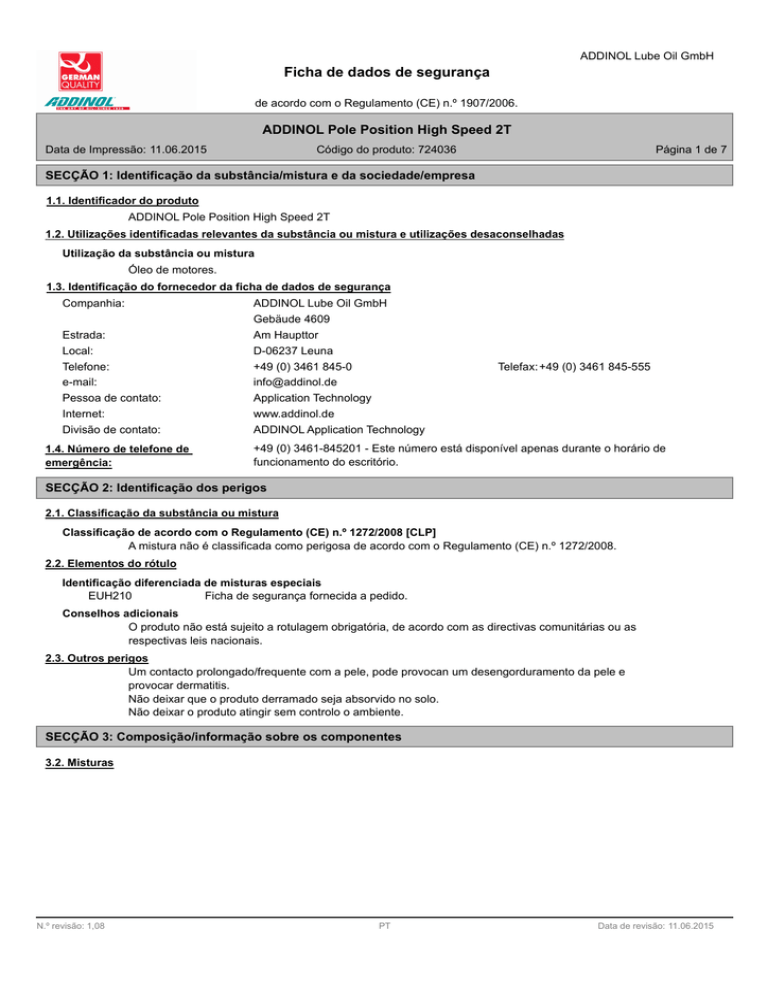 GERMAN QUALITY
ADDINOL

ADDINOL Lube Oil GmbH

Ficha de dados de segurança

de acordo com o Regulamento (CE) n.º 1907/2006.

ADDINOL Pole Position High Speed 2T

Data de Impressão: 11.06.2015 Código do produto: 724036 Página 1 de 7

SECÇÃO 1: Identificação da substância/mistura e da sociedade/empresa

1.1. Identificador do produto

ADDINOL Pole Position High Speed 2T

1.2. Utilizações identificadas relevantes da substância ou mistura e utilizações desaconselhadas

Utilização da substância ou mistura

Óleo de motores.

1.3. Identificação do fornecedor da ficha de dados de segurança

Companhia: ADDINOL Lube Oil GmbH
Gebäude 4609
Estrada: Am Haupttor
Local: D-06237 Leuna
Telefone: +49 (0) 3461 845-0 Telefax: +49 (0) 3461 845-555
e-mail: info@addinol.de
Pessoa de contato: Application Technology
Internet: www.addinol.de
Divisão de contato: ADDINOL Application Technology

1.4. Número de telefone de emergência: +49 (0) 3461-845201 - Este número está disponível apenas durante o horário de funcionamento do escritório.

SECÇÃO 2: Identificação dos perigos

2.1. Classificação da substância ou mistura

Classificação de acordo com o Regulamento (CE) n.º 1272/2008 [CLP]

A mistura não é classificada como perigosa de acordo com o Regulamento (CE) n.º 1272/2008.

2.2. Elementos do rótulo

Identificação diferenciada de misturas especiais

EUH210 Ficha de segurança fornecida a pedido.

Conselhos adicionais

O produto não está sujeito a rotulagem obrigatória, de acordo com as directivas comunitárias ou as respectivas leis nacionais.

2.3. Outros perigos

Um contacto prolongado/frequente com a pele, pode provocan um desengorduramento da pele e provocar dermatitis.
Não deixar que o produto derramado seja absorvido no solo.
Não deixar o produto atingir sem controlo o ambiente.

SECÇÃO 3: Composição/informação sobre os componentes

3.2. Misturas

N.º revisão: 1,08 PT Data de revisão: 11.06.2015